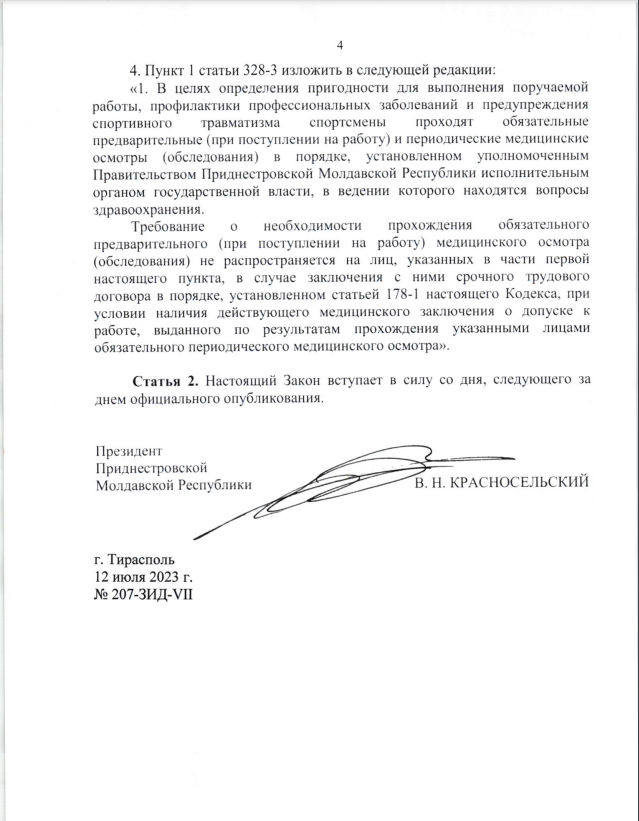 4

4. Пункт 1 статьи 328-3 изложить в следующей редакции:

«1. В целях определения пригодности для выполнения поручаемой работы, профилактики профессиональных заболеваний и предупреждения спортивного травматизма спортсмены проходят обязательные предварительные (при поступлении на работу) и периодические медицинские осмотры (обследования) в порядке, установленном уполномоченным Правительством Приднестровской Молдавской Республики исполнительным органом государственной власти, в ведении которого находятся вопросы здравоохранения.

Требование о необходимости прохождения обязательного предварительного (при поступлении на работу) медицинского осмотра (обследования) не распространяется на лиц, указанных в части первой настоящего пункта, в случае заключения с ними срочного трудового договора в порядке, установленном статьей 178-1 настоящего Кодекса, при условии наличия действующего медицинского заключения о допуске к работе, выданного по результатам прохождения указанными лицами обязательного периодического медицинского осмотра».

Статья 2. Настоящий Закон вступает в силу со дня, следующего за днем официального опубликования.

Президент
Приднестровской
Молдавской Республики
В. Н. КРАСНОСЕЛЬСКИЙ

г. Тирасполь
12 июля 2023 г.
№ 207-ЗИД-VII